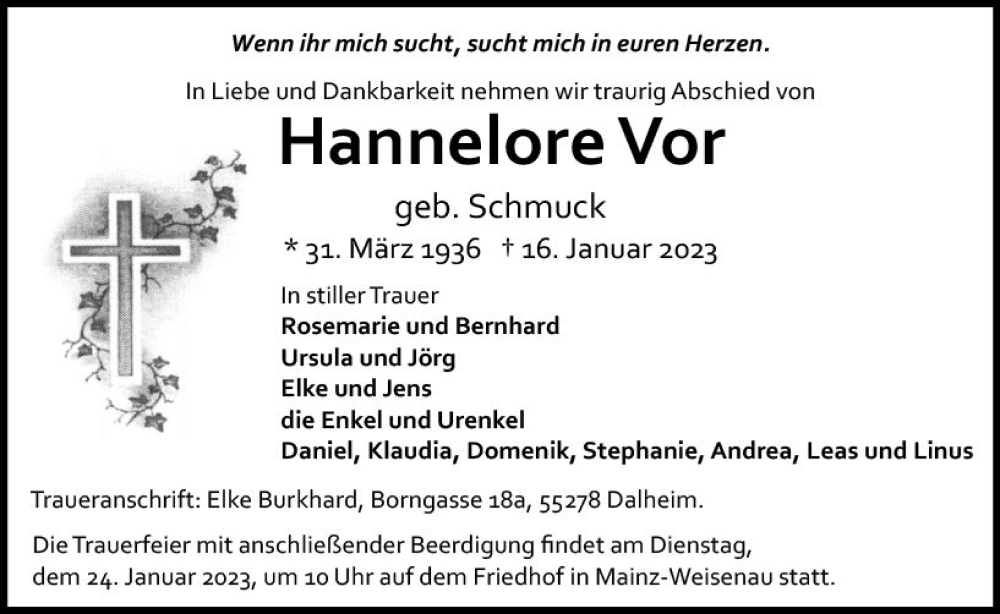 Wenn ihr mich sucht, sucht mich in euren Herzen.

In Liebe und Dankbarkeit nehmen wir traurig Abschied von

Hannelore Vor

geb. Schmuck

* 31. März 1936 † 16. Januar 2023

In stiller Trauer
Rosemarie und Bernhard
Ursula und Jörg
Elke und Jens
die Enkel und Urenkel
Daniel, Klaudia, Domenik, Stephanie, Andrea, Leas und Linus

Traueranschrift: Elke Burkhard, Borngasse 18a, 55278 Dalheim.

Die Trauerfeier mit anschließender Beerdigung findet am Dienstag, dem 24. Januar 2023, um 10 Uhr auf dem Friedhof in Mainz-Weisenau statt.